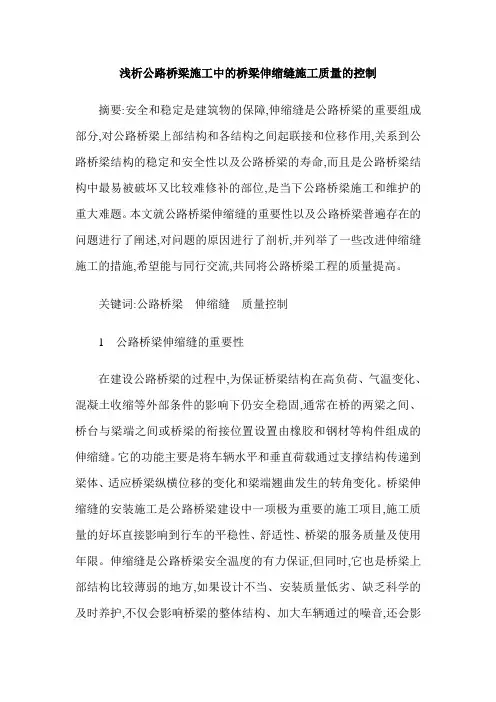 浅析公路桥梁施工中的桥梁伸缩缝施工质量的控制

摘要:安全和稳定是建筑物的保障,伸缩缝是公路桥梁的重要组成部分,对公路桥梁上部结构和各结构之间起联接和位移作用,关系到公路桥梁结构的稳定和安全性以及公路桥梁的寿命,而且是公路桥梁结构中最易被破坏又比较难修补的部位,是当下公路桥梁施工和维护的重大难题。本文就公路桥梁伸缩缝的重要性以及公路桥梁普遍存在的问题进行了阐述,对问题的原因进行了剖析,并列举了一些改进伸缩缝施工的措施,希望能与同行交流,共同将公路桥梁工程的质量提高。

关键词:公路桥梁　伸缩缝　质量控制

1　公路桥梁伸缩缝的重要性

在建设公路桥梁的过程中,为保证桥梁结构在高负荷、气温变化、混凝土收缩等外部条件的影响下仍安全稳固,通常在桥的两梁之间、桥台与梁端之间或桥梁的衔接位置设置由橡胶和钢材等构件组成的伸缩缝。它的功能主要是将车辆水平和垂直荷载通过支撑结构传递到梁体、适应桥梁纵横位移的变化和梁端翘曲发生的转角变化。桥梁伸缩缝的安装施工是公路桥梁建设中一项极为重要的施工项目,施工质量的好坏直接影响到行车的平稳性、舒适性、桥梁的服务质量及使用年限。伸缩缝是公路桥梁安全温度的有力保证,但同时,它也是桥梁上部结构比较薄弱的地方,如果设计不当、安装质量低劣、缺乏科学的及时养护,不仅会影响桥梁的整体结构、加大车辆通过的噪音,还会影